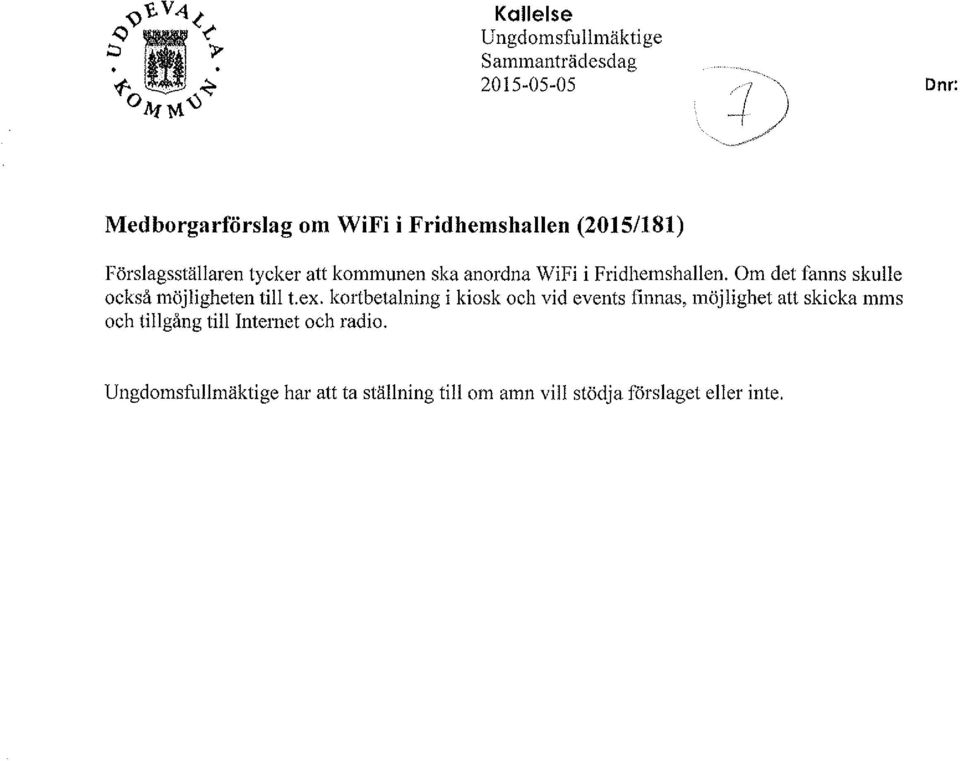 UDDEVALLA KOMMUN

Kallelse
Ungdomsfullmäktige
Sammanträdesdag
2015-05-05

7

Dnr:

Medborgarförslag om WiFi i Fridhemshallen (2015/181)

Förslagsställaren tycker att kommunen ska anordna WiFi i Fridhemshallen. Om det fanns skulle också möjligheten till t.ex. kortbetalning i kiosk och vid events finnas, möjlighet att skicka mms och tillgång till Internet och radio.

Ungdomsfullmäktige har att ta ställning till om amn vill stödja förslaget eller inte.